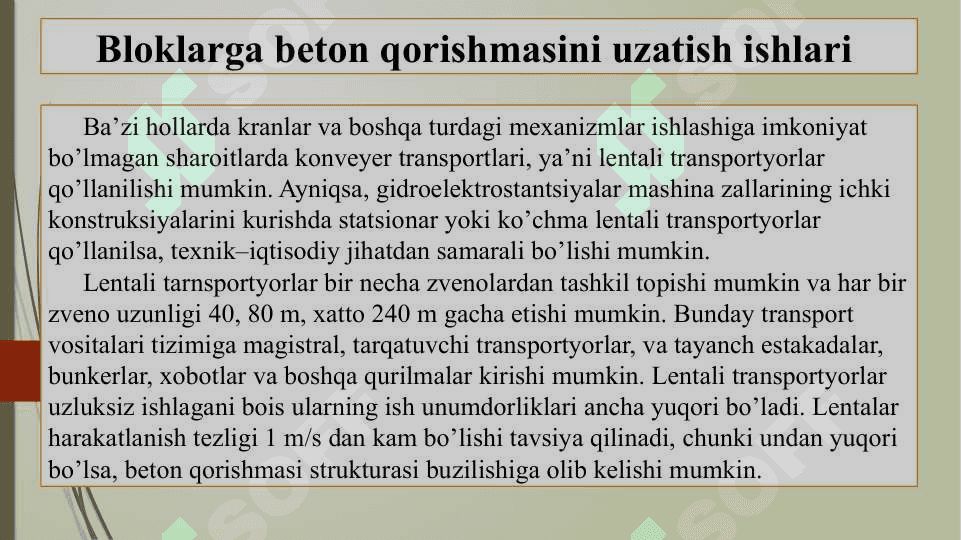 Bloklarga beton qorishmasini uzatish ishlari

Ba’zi hollarda kranlar va boshqa turdagi mexanizmlar ishlashiga imkoniyat bo’lmagan sharoitlarda konveyer transportlari, ya’ni lentali transportyorlar qo’llanilishi mumkin. Ayniqsa, gidroelektrostantsiyalar mashina zallarining ichki konstruksiyalarini kurishda statsionar yoki ko’chma lentali transportyorlar qo’llanilsa, texnik–iqtisodiy jihatdan samarali bo’lishi mumkin.

Lentali tarnsportyorlar bir necha zvenolardan tashkil topishi mumkin va har bir zveno uzunligi 40, 80 m, xatto 240 m gacha etishi mumkin. Bunday transport vositalari tizimiga magistral, tarqatuvchi transportyorlar, va tayanch estakadalar, bunkerlar, xobotlar va boshqa qurilmalar kirishi mumkin. Lentali transportyorlar uzluksiz ishlagani bois ularning ish unumdorliklari ancha yuqori bo’ladi. Lentalar harakatlanish tezligi 1 m/s dan kam bo’lishi tavsiya qilinadi, chunki undan yuqori bo’lsa, beton qorishmasi strukturasi buzilishiga olib kelishi mumkin.